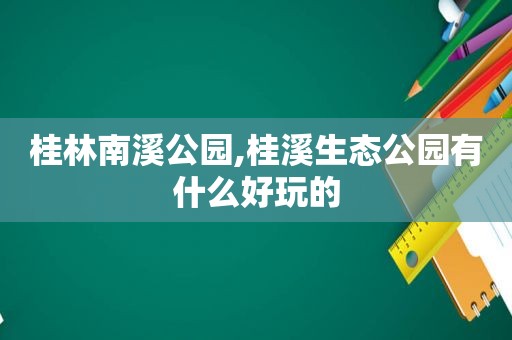 桂林南溪公园,桂溪生态公园有什么好玩的